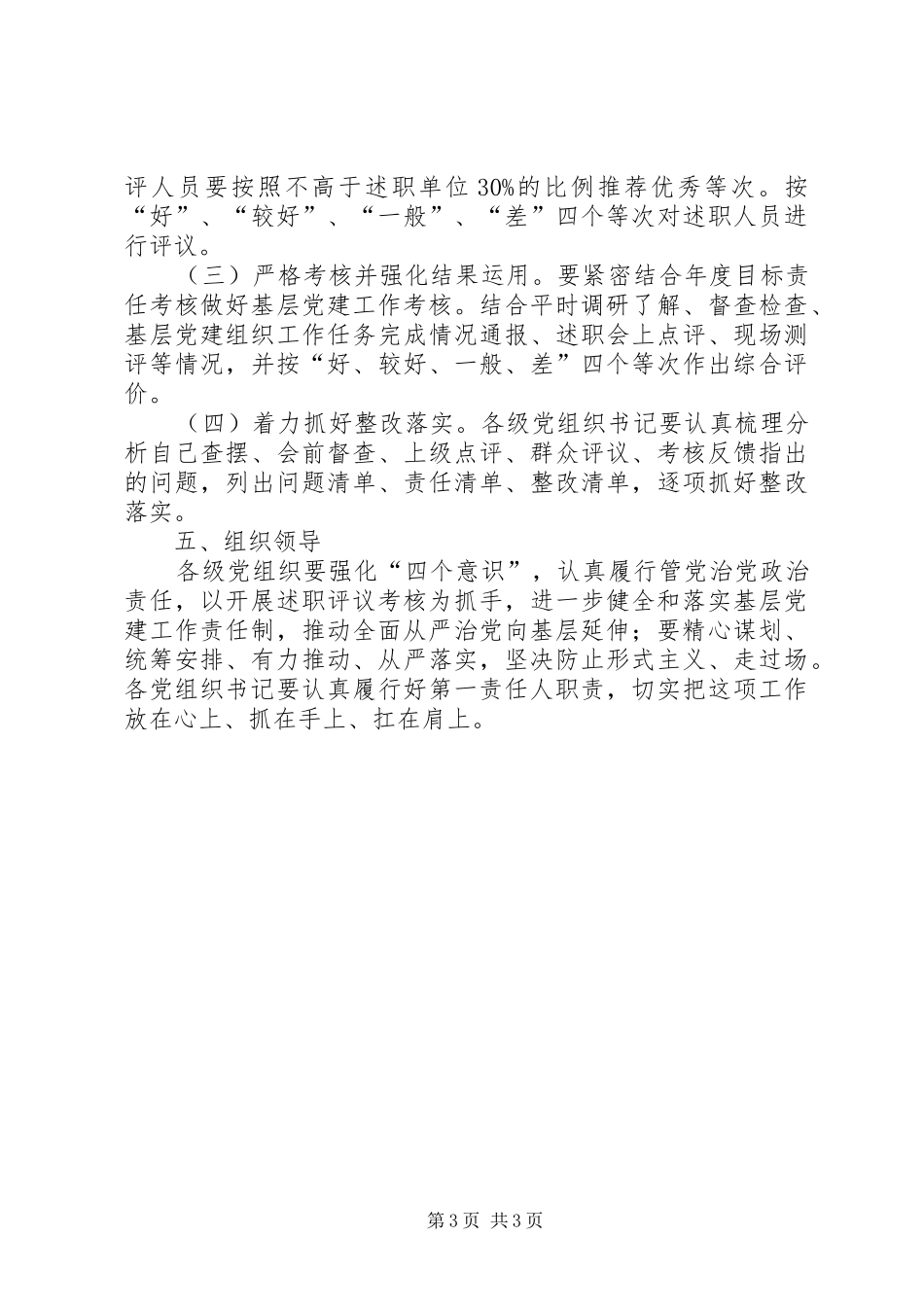 评人员要按照不高于述职单位30%的比例推荐优秀等次。按“好”、“较好”、“一般”、“差”四个等次对述职人员进行评议。

（三）严格考核并强化结果运用。要紧密结合年度目标责任考核做好基层党建工作考核。结合平时调研了解、督查检查、基层党建组织工作任务完成情况通报、述职会上点评、现场测评等情况，并按“好、较好、一般、差”四个等次作出综合评价。

（四）着力抓好整改落实。各级党组织书记要认真梳理分析自己查摆、会前督查、上级点评、群众评议、考核反馈指出的问题，列出问题清单、责任清单、整改清单，逐项抓好整改落实。

五、组织领导

各级党组织要强化“四个意识”，认真履行管党治党政治责任，以开展述职评议考核为抓手，进一步健全和落实基层党建工作责任制，推动全面从严治党向基层延伸；要精心谋划、统筹安排、有力推动、从严落实，坚决防止形式主义、走过场。各党组织书记要认真履行好第一责任人职责，切实把这项工作放在心上、抓在手上、扛在肩上。

第3页 共3页